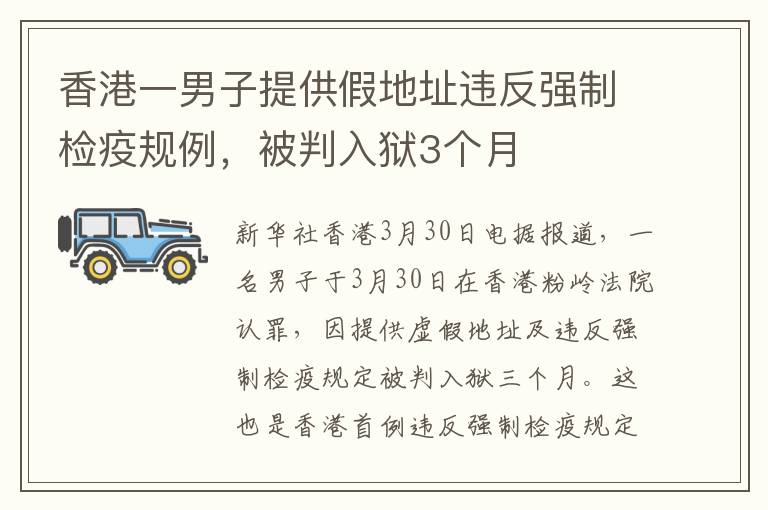 香港一男子提供假地址违反强制检疫规例，被判入狱3个月

新华社香港3月30日电据报道，一名男子于3月30日在香港粉岭法院认罪，因提供虚假地址及违反强制检疫规定被判入狱三个月。这也是香港首例违反强制检疫规定